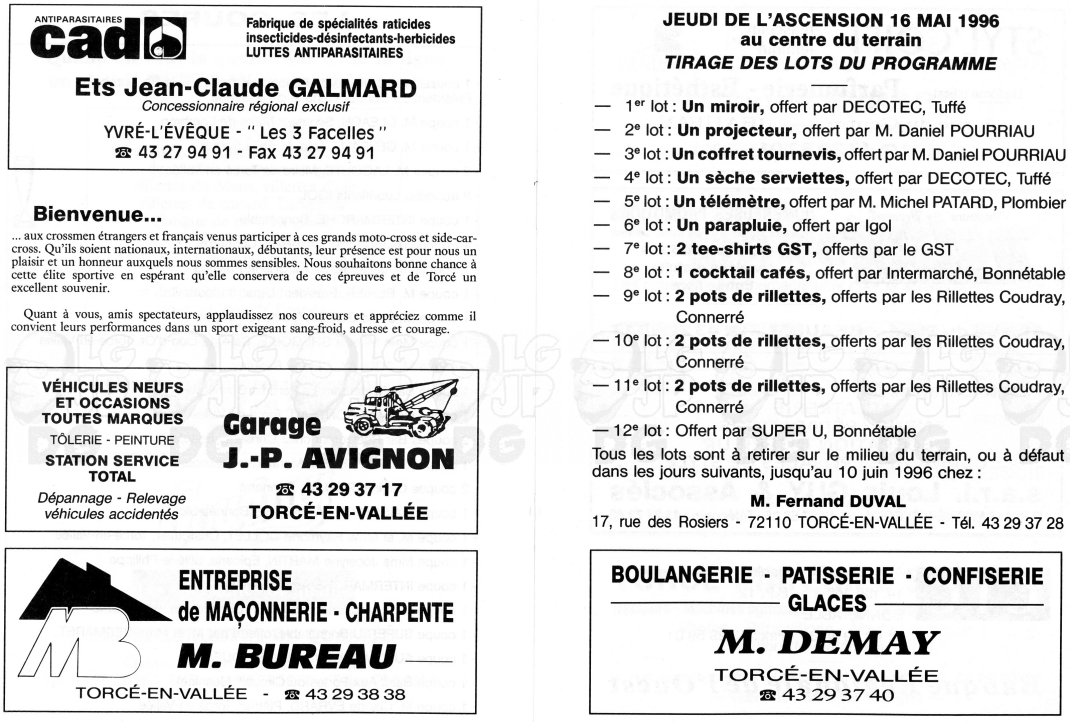 ANTIPARASITAIRES
cad

Fabrique de spécialités raticides
insecticides-désinfectants-herbicides
LUTTES ANTIPARASITAIRES

Ets Jean-Claude GALMARD
Concessionnaire régional exclusif
YVRÉ-L'ÉVÊQUE - " Les 3 Facelles "
☎ 43 27 94 91 - Fax 43 27 94 91

Bienvenue...

... aux crossmen étrangers et français venus participer à ces grands moto-cross et side-car-cross. Qu'ils soient nationaux, internationaux, débutants, leur présence est pour nous un plaisir et un honneur auxquels nous sommes sensibles. Nous souhaitons bonne chance à cette élite sportive en espérant qu'elle conservera de ces épreuves et de Torcé un excellent souvenir.

Quant à vous, amis spectateurs, applaudissez nos coureurs et appréciez comme il convient leurs performances dans un sport exigeant sang-froid, adresse et courage.

VÉHICULES NEUFS ET OCCASIONS TOUTES MARQUES
TÔLERIE - PEINTURE
STATION SERVICE TOTAL
Dépannage - Relevage véhicules accidentés

Garage
J.-P. AVIGNON
☎ 43 29 37 17
TORCÉ-EN-VALLÉE

MB
ENTREPRISE
de MAÇONNERIE - CHARPENTE
M. BUREAU
TORCÉ-EN-VALLÉE - ☎ 43 29 38 38

JEUDI DE L'ASCENSION 16 MAI 1996
au centre du terrain
TIRAGE DES LOTS DU PROGRAMME

— 1er lot : Un miroir, offert par DECOTEC, Tuffé
— 2e lot : Un projecteur, offert par M. Daniel POURRIAU
— 3e lot : Un coffret tournevis, offert par M. Daniel POURRIAU
— 4e lot : Un sèche serviettes, offert par DECOTEC, Tuffé
— 5e lot : Un télémètre, offert par M. Michel PATARD, Plombier
— 6e lot : Un parapluie, offert par Igol
— 7e lot : 2 tee-shirts GST, offerts par le GST
— 8e lot : 1 cocktail cafés, offert par Intermarché, Bonnétable
— 9e lot : 2 pots de rillettes, offerts par les Rillettes Coudray, Connerré
— 10e lot : 2 pots de rillettes, offerts par les Rillettes Coudray, Connerré
— 11e lot : 2 pots de rillettes, offerts par les Rillettes Coudray, Connerré
— 12e lot : Offert par SUPER U, Bonnétable

Tous les lots sont à retirer sur le milieu du terrain, ou à défaut dans les jours suivants, jusqu'au 10 juin 1996 chez :

M. Fernand DUVAL
17, rue des Rosiers - 72110 TORCÉ-EN-VALLÉE - Tél. 43 29 37 28

BOULANGERIE - PATISSERIE - CONFISERIE
GLACES
M. DEMAY
TORCÉ-EN-VALLÉE
☎ 43 29 37 40